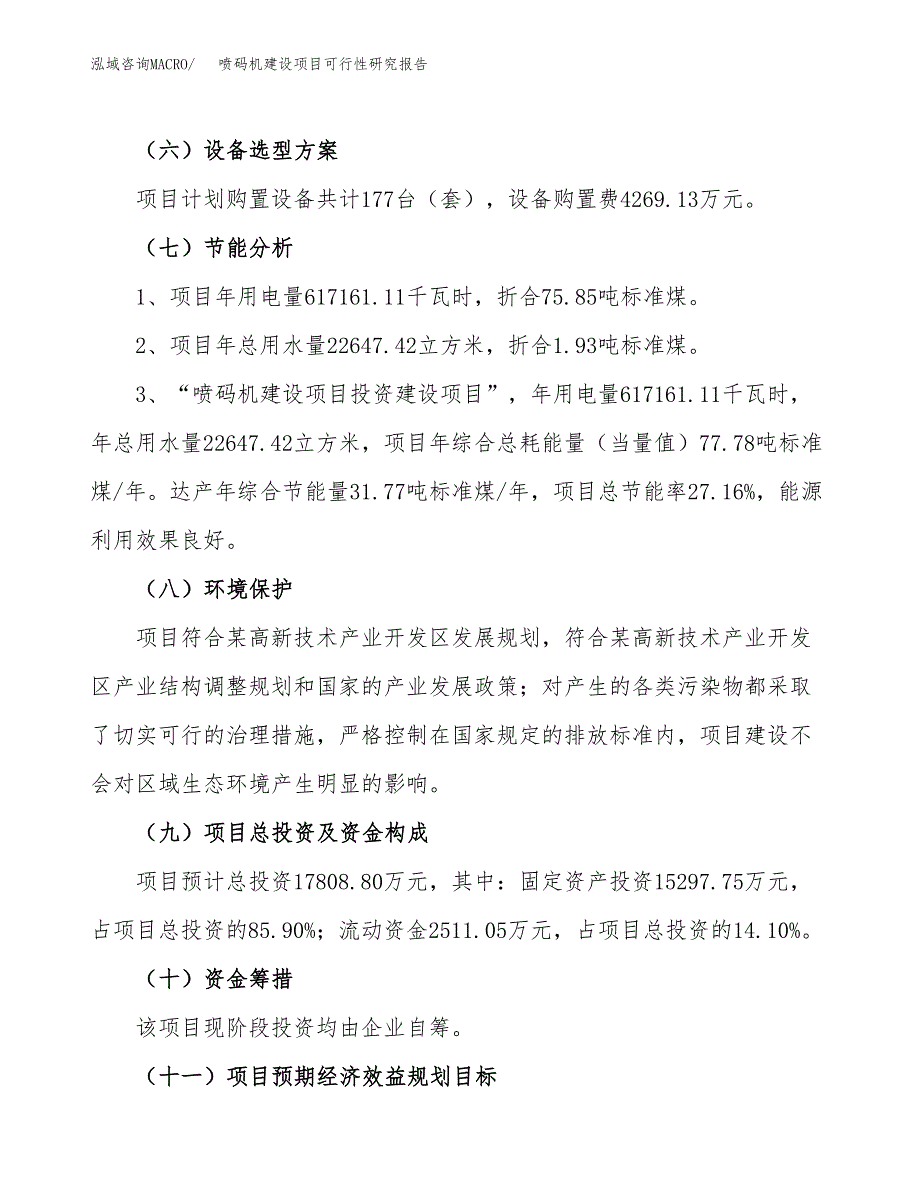 泓域咨询MACRO/　喷码机建设项目可行性研究报告

（六）设备选型方案

项目计划购置设备共计177台（套），设备购置费4269.13万元。

（七）节能分析

1、项目年用电量617161.11千瓦时，折合75.85吨标准煤。

2、项目年总用水量22647.42立方米，折合1.93吨标准煤。

3、“喷码机建设项目投资建设项目”，年用电量617161.11千瓦时，年总用水量22647.42立方米，项目年综合总耗能量（当量值）77.78吨标准煤/年。达产年综合节能量31.77吨标准煤/年，项目总节能率27.16%，能源利用效果良好。

（八）环境保护

项目符合某高新技术产业开发区发展规划，符合某高新技术产业开发区产业结构调整规划和国家的产业发展政策；对产生的各类污染物都采取了切实可行的治理措施，严格控制在国家规定的排放标准内，项目建设不会对区域生态环境产生明显的影响。

（九）项目总投资及资金构成

项目预计总投资17808.80万元，其中：固定资产投资15297.75万元，占项目总投资的85.90%；流动资金2511.05万元，占项目总投资的14.10%。

（十）资金筹措

该项目现阶段投资均由企业自筹。

（十一）项目预期经济效益规划目标